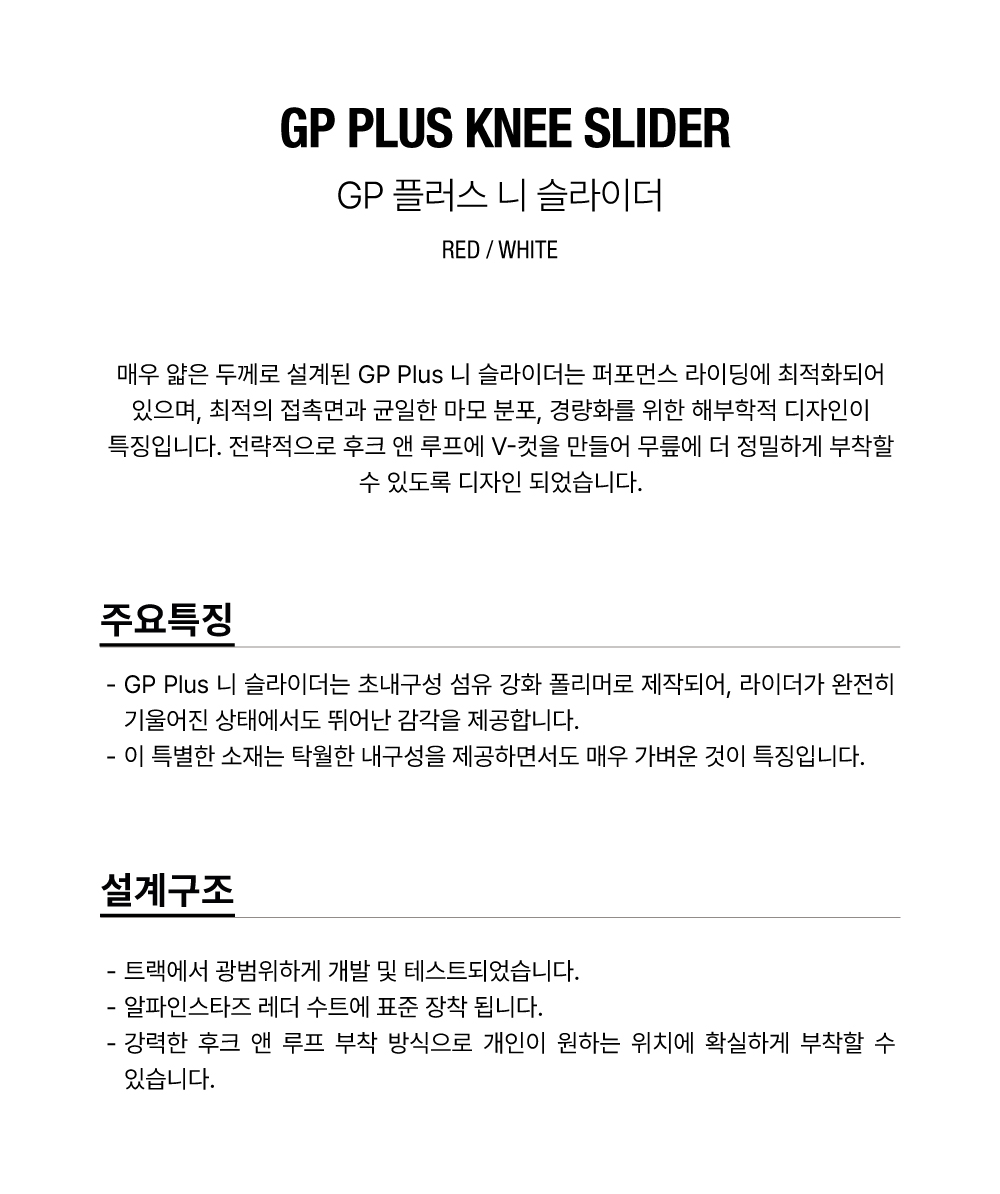 GP PLUS KNEE SLIDER

GP 플러스 니 슬라이더

RED / WHITE

매우 얇은 두께로 설계된 GP Plus 니 슬라이더는 퍼포먼스 라이딩에 최적화되어 있으며, 최적의 접촉면과 균일한 마모 분포, 경량화를 위한 해부학적 디자인이 특징입니다. 전략적으로 후크 앤 루프에 V-컷을 만들어 무릎에 더 정밀하게 부착할 수 있도록 디자인 되었습니다.

주요특징

- GP Plus 니 슬라이더는 초내구성 섬유 강화 폴리머로 제작되어, 라이더가 완전히 기울어진 상태에서도 뛰어난 감각을 제공합니다.
- 이 특별한 소재는 탁월한 내구성을 제공하면서도 매우 가벼운 것이 특징입니다.

설계구조

- 트랙에서 광범위하게 개발 및 테스트되었습니다.
- 알파인스타즈 레더 수트에 표준 장착 됩니다.
- 강력한 후크 앤 루프 부착 방식으로 개인이 원하는 위치에 확실하게 부착할 수 있습니다.